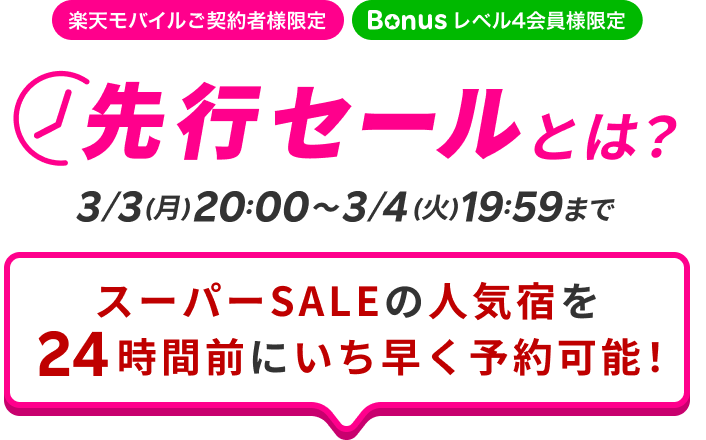 楽天モバイルご契約者様限定 Bonus レベル4会員様限定

先行セールとは?

3/3(月)20:00～3/4(火)19:59まで

スーパーSALEの人気宿を 24時間前にいち早く予約可能!